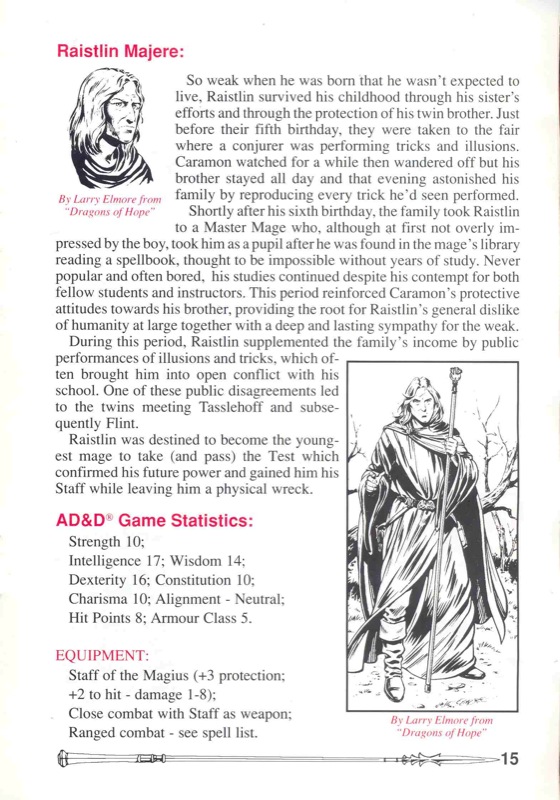 Raistlin Majere:

By Larry Elmore from "Dragons of Hope"

So weak when he was born that he wasn't expected to live, Raistlin survived his childhood through his sister's efforts and through the protection of his twin brother. Just before their fifth birthday, they were taken to the fair where a conjurer was performing tricks and illusions. Caramon watched for a while then wandered off but his brother stayed all day and that evening astonished his family by reproducing every trick he'd seen performed.

Shortly after his sixth birthday, the family took Raistlin to a Master Mage who, although at first not overly impressed by the boy, took him as a pupil after he was found in the mage's library reading a spellbook, thought to be impossible without years of study. Never popular and often bored, his studies continued despite his contempt for both fellow students and instructors. This period reinforced Caramon's protective attitudes towards his brother, providing the root for Raistlin's general dislike of humanity at large together with a deep and lasting sympathy for the weak.

During this period, Raistlin supplemented the family's income by public performances of illusions and tricks, which often brought him into open conflict with his school. One of these public disagreements led to the twins meeting Tasslehoff and subsequently Flint.

Raistlin was destined to become the youngest mage to take (and pass) the Test which confirmed his future power and gained him his Staff while leaving him a physical wreck.

AD&D® Game Statistics:

Strength 10;
Intelligence 17; Wisdom 14;
Dexterity 16; Constitution 10;
Charisma 10; Alignment - Neutral;
Hit Points 8; Armour Class 5.

EQUIPMENT:

Staff of the Magius (+3 protection; +2 to hit - damage 1-8);
Close combat with Staff as weapon;
Ranged combat - see spell list.

By Larry Elmore from "Dragons of Hope"

15